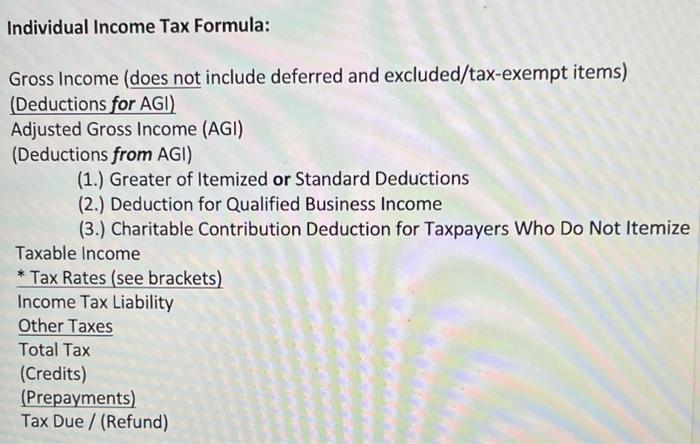 Individual Income Tax Formula:

Gross Income (does not include deferred and excluded/tax-exempt items)
(Deductions for AGI)
Adjusted Gross Income (AGI)
(Deductions from AGI)
(1.) Greater of Itemized or Standard Deductions
(2.) Deduction for Qualified Business Income
(3.) Charitable Contribution Deduction for Taxpayers Who Do Not Itemize
Taxable Income
* Tax Rates (see brackets)
Income Tax Liability
Other Taxes
Total Tax
(Credits)
(Prepayments)
Tax Due / (Refund)